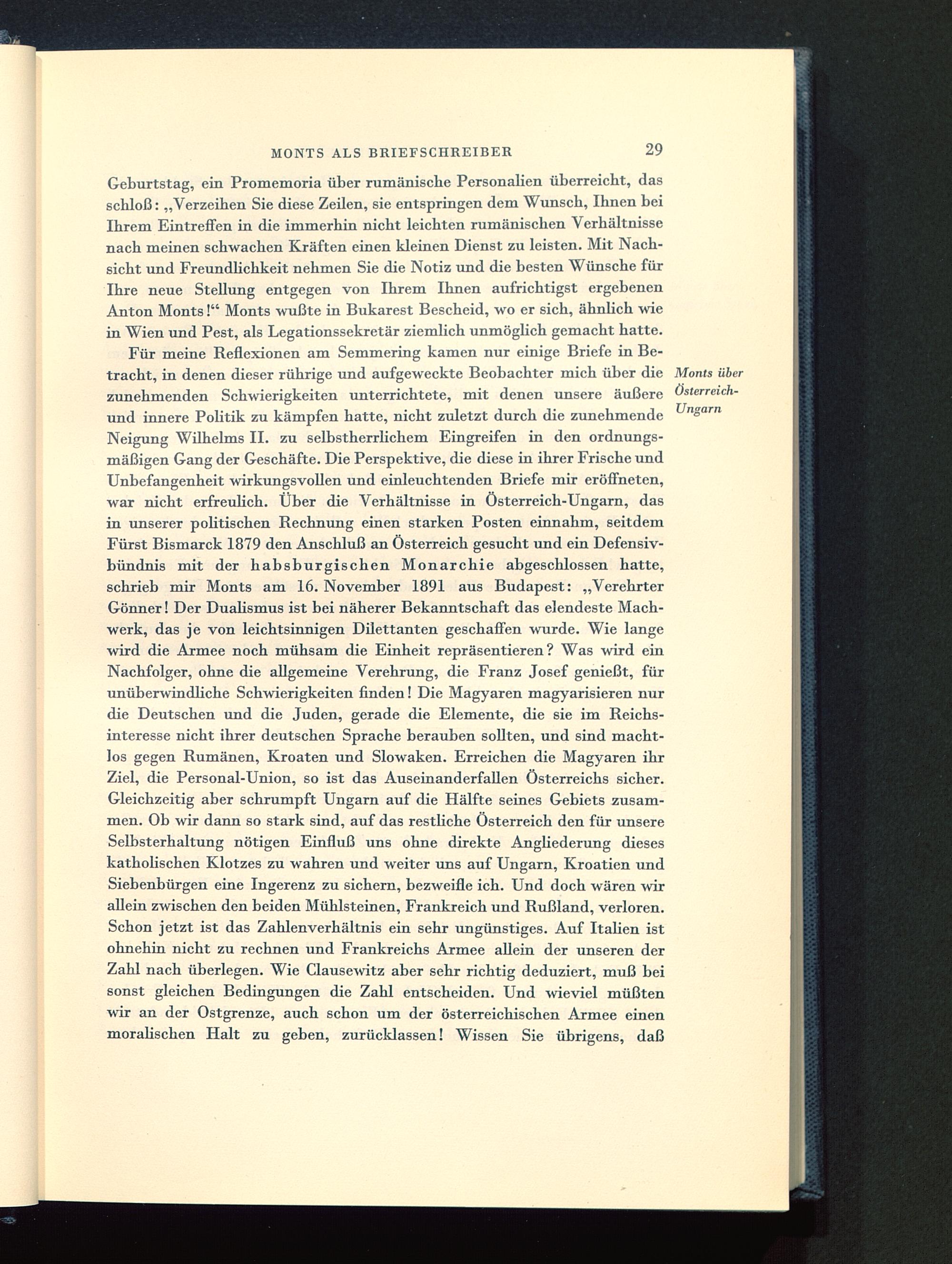 MONTS ALS BRIEFSCHREIBER 29

Geburtstag, ein Promemoria über rumänische Personalien überreicht, das schloß: „Verzeihen Sie diese Zeilen, sie entspringen dem Wunsch, Ihnen bei Ihrem Eintreffen in die immerhin nicht leichten rumänischen Verhältnisse nach meinen schwachen Kräften einen kleinen Dienst zu leisten. Mit Nachsicht und Freundlichkeit nehmen Sie die Notiz und die besten Wünsche für Ihre neue Stellung entgegen von Ihrem Ihnen aufrichtigst ergebenen Anton Monts!“ Monts wußte in Bukarest Bescheid, wo er sich, ähnlich wie in Wien und Pest, als Legationssekretär ziemlich unmöglich gemacht hatte.

Für meine Reflexionen am Semmering kamen nur einige Briefe in Betracht, in denen dieser rührige und aufgeweckte Beobachter mich über die zunehmenden Schwierigkeiten unterrichtete, mit denen unsere äußere und innere Politik zu kämpfen hatte, nicht zuletzt durch die zunehmende Neigung Wilhelms II. zu selbstherrlichem Eingreifen in den ordnungsmäßigen Gang der Geschäfte. Die Perspektive, die diese in ihrer Frische und Unbefangenheit wirkungsvollen und einleuchtenden Briefe mir eröffneten, war nicht erfreulich. Über die Verhältnisse in Österreich-Ungarn, das in unserer politischen Rechnung einen starken Posten einnahm, seitdem Fürst Bismarck 1879 den Anschluß an Österreich gesucht und ein Defensivbündnis mit der habsburgischen Monarchie abgeschlossen hatte, schrieb mir Monts am 16. November 1891 aus Budapest: „Verehrter Gönner! Der Dualismus ist bei näherer Bekanntschaft das elendeste Machwerk, das je von leichtsinnigen Dilettanten geschaffen wurde. Wie lange wird die Armee noch mühsam die Einheit repräsentieren? Was wird ein Nachfolger, ohne die allgemeine Verehrung, die Franz Josef genießt, für unüberwindliche Schwierigkeiten finden! Die Magyaren magyarisieren nur die Deutschen und die Juden, gerade die Elemente, die sie im Reichsinteresse nicht ihrer deutschen Sprache berauben sollten, und sind machtlos gegen Rumänen, Kroaten und Slowaken. Erreichen die Magyaren ihr Ziel, die Personal-Union, so ist das Auseinanderfallen Österreichs sicher. Gleichzeitig aber schrumpft Ungarn auf die Hälfte seines Gebiets zusammen. Ob wir dann so stark sind, auf das restliche Österreich den für unsere Selbsterhaltung nötigen Einfluß uns ohne direkte Angliederung dieses katholischen Klotzes zu wahren und weiter uns auf Ungarn, Kroatien und Siebenbürgen eine Ingerenz zu sichern, bezweifle ich. Und doch wären wir allein zwischen den beiden Mühlsteinen, Frankreich und Rußland, verloren. Schon jetzt ist das Zahlenverhältnis ein sehr ungünstiges. Auf Italien ist ohnehin nicht zu rechnen und Frankreichs Armee allein der unseren der Zahl nach überlegen. Wie Clausewitz aber sehr richtig deduziert, muß bei sonst gleichen Bedingungen die Zahl entscheiden. Und wieviel müßten wir an der Ostgrenze, auch schon um der österreichischen Armee einen moralischen Halt zu geben, zurücklassen! Wissen Sie übrigens, daß

Monts über Österreich-Ungarn